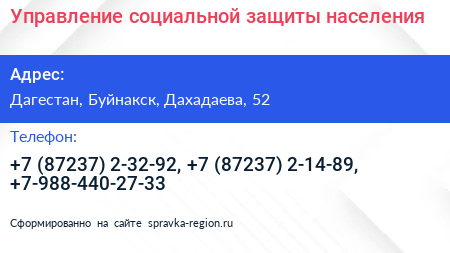 Управление социальной защиты населения

Адрес:

Дагестан, Буйнакск, Дахадаева, 52

Телефон:

+7 (87237) 2-32-92, +7 (87237) 2-14-89, +7-988-440-27-33

Сформированно на сайте spravka-region.ru